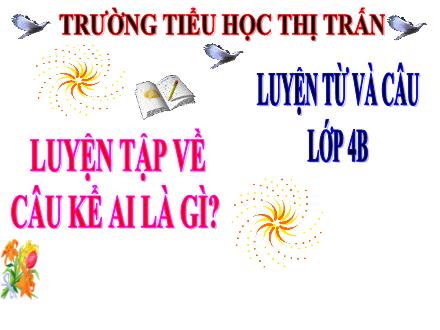 TRƯỜNG TIỂU HỌC THỊ TRẤN

LUYỆN TỪ VÀ CÂU
LỚP 4B

LUYỆN TẬP VỀ
CÂU KỂ AI LÀ GÌ?